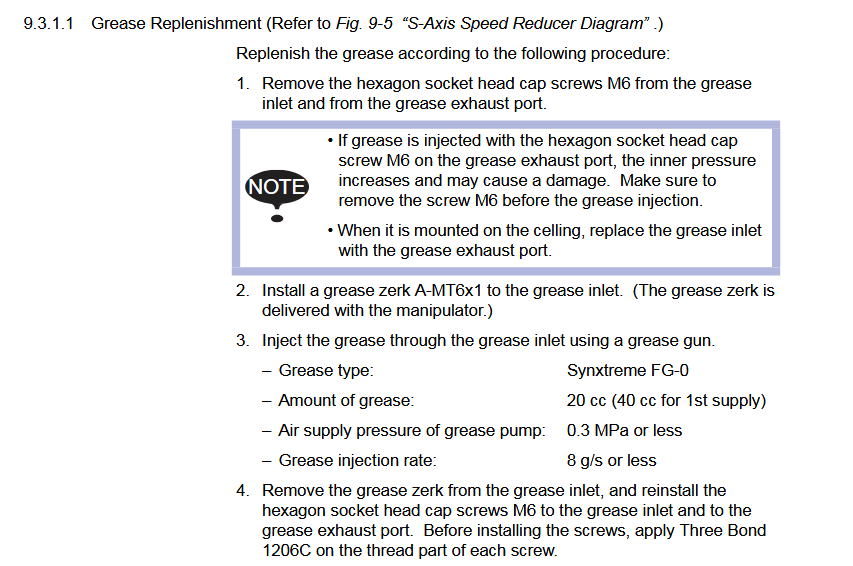 9.3.1.1 Grease Replenishment (Refer to Fig. 9-5 "S-Axis Speed Reducer Diagram" .)

Replenish the grease according to the following procedure:

1. Remove the hexagon socket head cap screws M6 from the grease inlet and from the grease exhaust port.

NOTE

• If grease is injected with the hexagon socket head cap screw M6 on the grease exhaust port, the inner pressure increases and may cause a damage. Make sure to remove the screw M6 before the grease injection.

• When it is mounted on the celling, replace the grease inlet with the grease exhaust port.

2. Install a grease zerk A-MT6x1 to the grease inlet. (The grease zerk is delivered with the manipulator.)

3. Inject the grease through the grease inlet using a grease gun.

– Grease type: Synxtreme FG-0

– Amount of grease: 20 cc (40 cc for 1st supply)

– Air supply pressure of grease pump: 0.3 MPa or less

– Grease injection rate: 8 g/s or less

4. Remove the grease zerk from the grease inlet, and reinstall the hexagon socket head cap screws M6 to the grease inlet and to the grease exhaust port. Before installing the screws, apply Three Bond 1206C on the thread part of each screw.